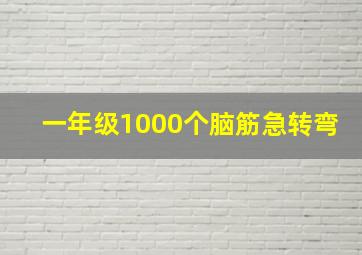 一年级1000个脑筋急转弯